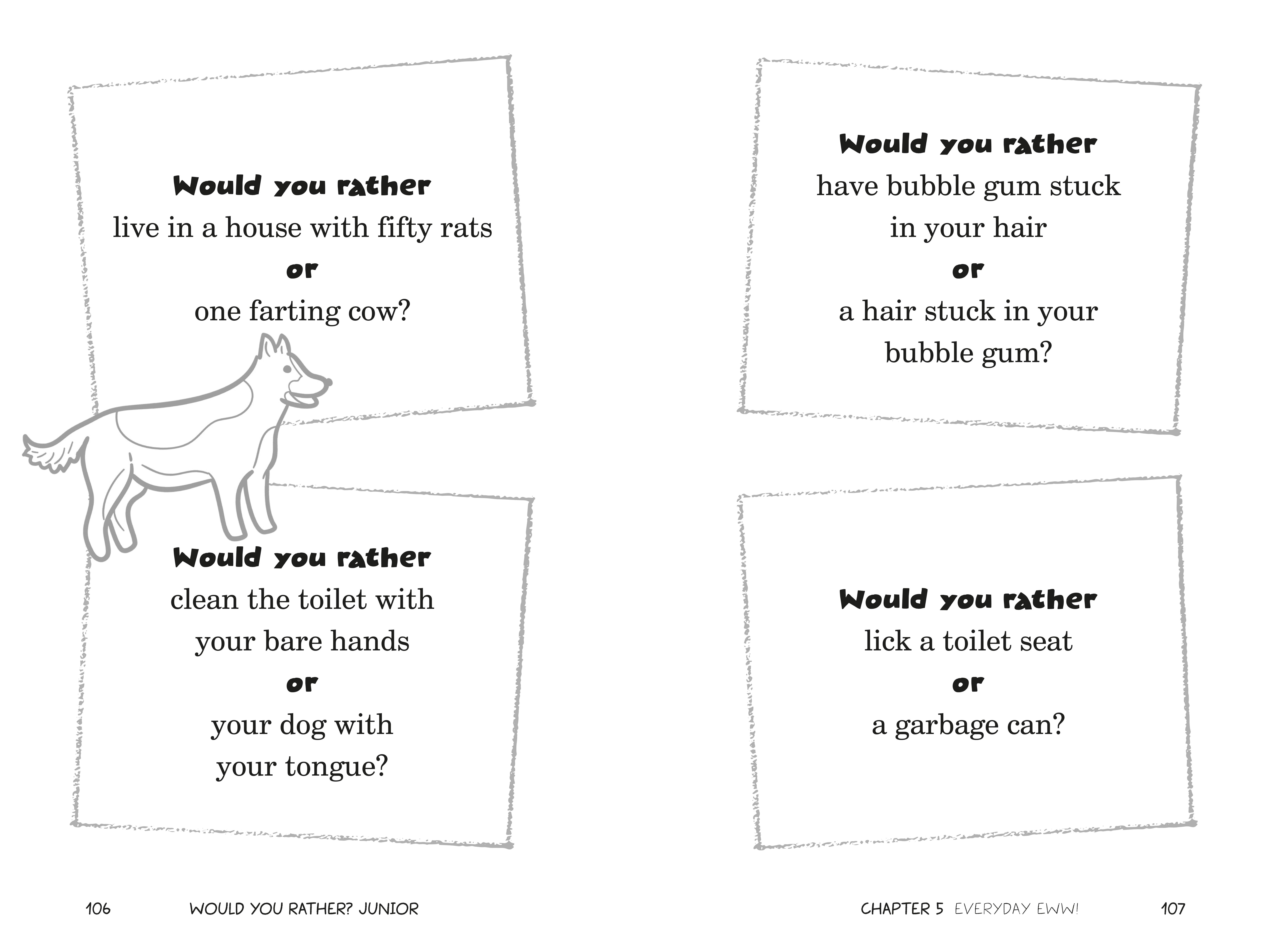 Would you rather
live in a house with fifty rats
or
one farting cow?

Would you rather
clean the toilet with
your bare hands
or
your dog with
your tongue?

106 WOULD YOU RATHER? JUNIOR

Would you rather
have bubble gum stuck
in your hair
or
a hair stuck in your
bubble gum?

Would you rather
lick a toilet seat
or
a garbage can?

CHAPTER 5 EVERYDAY EWW! 107